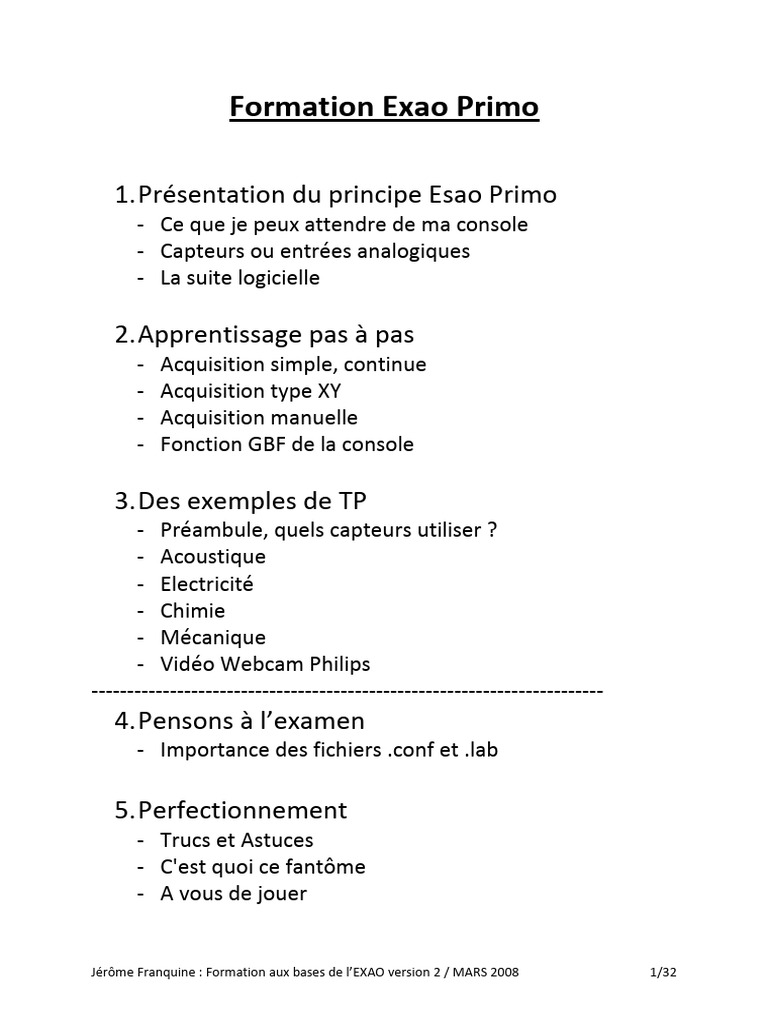 Formation Exao Primo

1. Présentation du principe Esao Primo
- Ce que je peux attendre de ma console
- Capteurs ou entrées analogiques
- La suite logicielle

2. Apprentissage pas à pas
- Acquisition simple, continue
- Acquisition type XY
- Acquisition manuelle
- Fonction GBF de la console

3. Des exemples de TP
- Préambule, quels capteurs utiliser ?
- Acoustique
- Electricité
- Chimie
- Mécanique
- Vidéo Webcam Philips

------------------------------------------------------------------------

4. Pensons à l'examen
- Importance des fichiers .conf et .lab

5. Perfectionnement
- Trucs et Astuces
- C'est quoi ce fantôme
- A vous de jouer

Jérôme Franquine : Formation aux bases de l'EXAO version 2 / MARS 2008 1/32